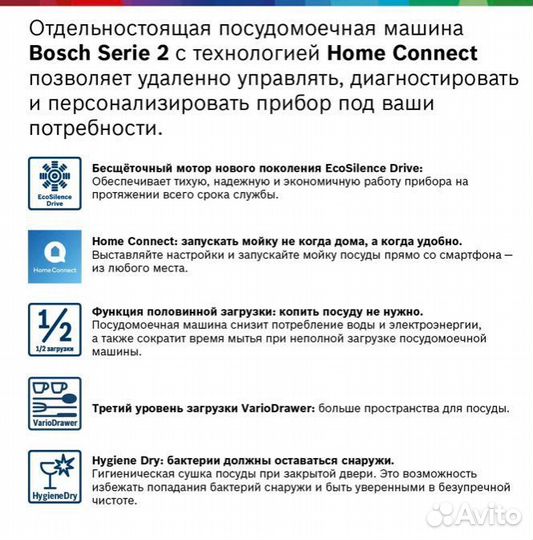 Отдельностоящая посудомоечная машина Bosch Serie 2 с технологией Home Connect позволяет удаленно управлять, диагностировать и персонализировать прибор под ваши потребности.

EcoSilence Drive

Бесщёточный мотор нового поколения EcoSilence Drive: Обеспечивает тихую, надежную и экономичную работу прибора на протяжении всего срока службы.

Home Connect

Home Connect: запускать мойку не когда дома, а когда удобно. Выставляйте настройки и запускайте мойку посуды прямо со смартфона — из любого места.

1/2
1/2 загрузки

Функция половинной загрузки: копить посуду не нужно. Посудомоечная машина снизит потребление воды и электроэнергии, а также сократит время мытья при неполной загрузке посудомоечной машины.

VarioDrawer

Третий уровень загрузки VarioDrawer: больше пространства для посуды.

HygieneDry

Hygiene Dry: бактерии должны оставаться снаружи. Гигиеническая сушка посуды при закрытой двери. Это возможность избежать попадания бактерий снаружи и быть уверенными в безупречной чистоте.

Avito